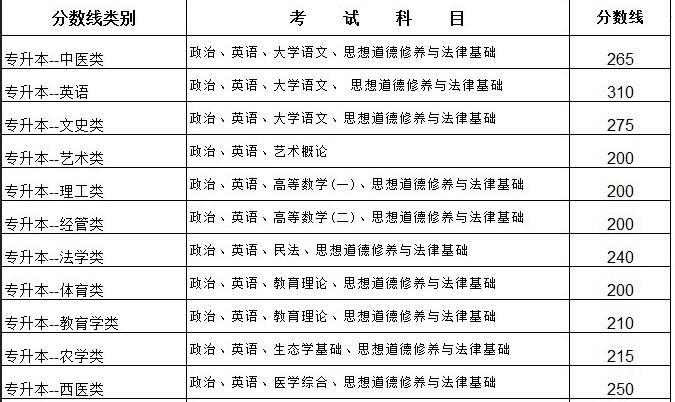 | 分数线类别 | 考　试　科　目 | 分数线 |
|---|---|---|
| 专升本--中医类 | 政治、英语、大学语文、思想道德修养与法律基础 | 265 |
| 专升本--英语 | 政治、英语、大学语文、 思想道德修养与法律基础 | 310 |
| 专升本--文史类 | 政治、英语、大学语文、思想道德修养与法律基础 | 275 |
| 专升本--艺术类 | 政治、英语、艺术概论 | 200 |
| 专升本--理工类 | 政治、英语、高等数学(一)、思想道德修养与法律基础 | 200 |
| 专升本--经管类 | 政治、英语、高等数学(二)、思想道德修养与法律基础 | 200 |
| 专升本--法学类 | 政治、英语、民法、思想道德修养与法律基础 | 240 |
| 专升本--体育类 | 政治、英语、教育理论、思想道德修养与法律基础 | 200 |
| 专升本--教育学类 | 政治、英语、教育理论、思想道德修养与法律基础 | 210 |
| 专升本--农学类 | 政治、英语、生态学基础、思想道德修养与法律基础 | 215 |
| 专升本--西医类 | 政治、英语、医学综合、思想道德修养与法律基础 | 250 |